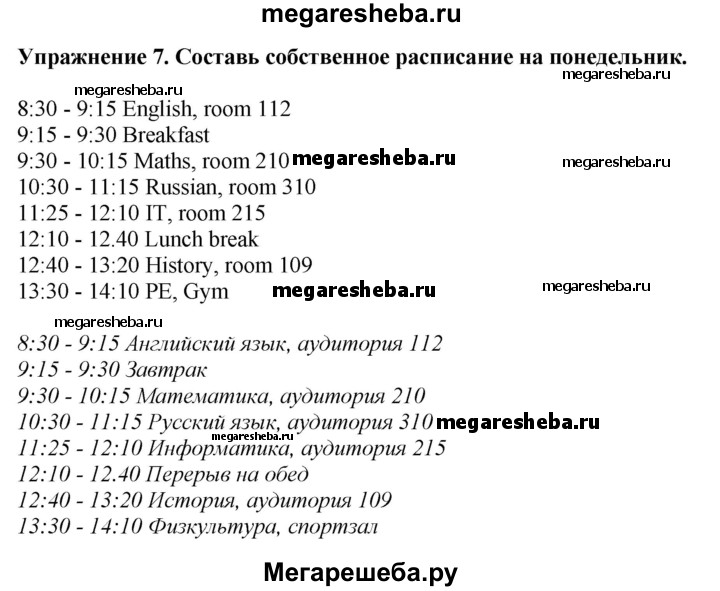 megaresheba.ru

Упражнение 7. Составь собственное расписание на понедельник.

megaresheba.ru

megaresheba.ru

8:30 - 9:15 English, room 112
9:15 - 9:30 Breakfast
9:30 - 10:15 Maths, room 210 megaresheba.ru megaresheba.ru
10:30 - 11:15 Russian, room 310
11:25 - 12:10 IT, room 215
12:10 - 12.40 Lunch break
12:40 - 13:20 History, room 109
13:30 - 14:10 PE, Gym megaresheba.ru megaresheba.ru

megaresheba.ru

8:30 - 9:15 Английский язык, аудитория 112
9:15 - 9:30 Завтрак
9:30 - 10:15 Математика, аудитория 210
10:30 - 11:15 Русский язык, аудитория 310 megaresheba.ru
11:25 - 12:10 Информатика, аудитория 215
12:10 - 12.40 Перерыв на обед
12:40 - 13:20 История, аудитория 109
13:30 - 14:10 Физкультура, спортзал

Мегарешеба.ру